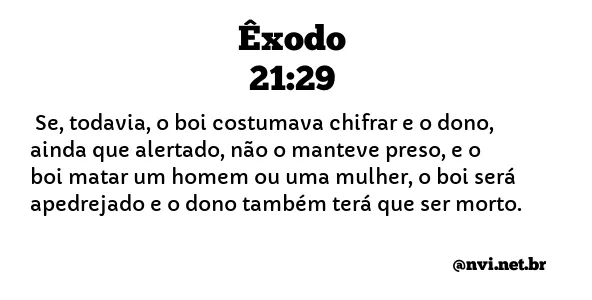 Êxodo
21:29

Se, todavia, o boi costumava chifrar e o dono, ainda que alertado, não o manteve preso, e o boi matar um homem ou uma mulher, o boi será apedrejado e o dono também terá que ser morto.

@nvi.net.br